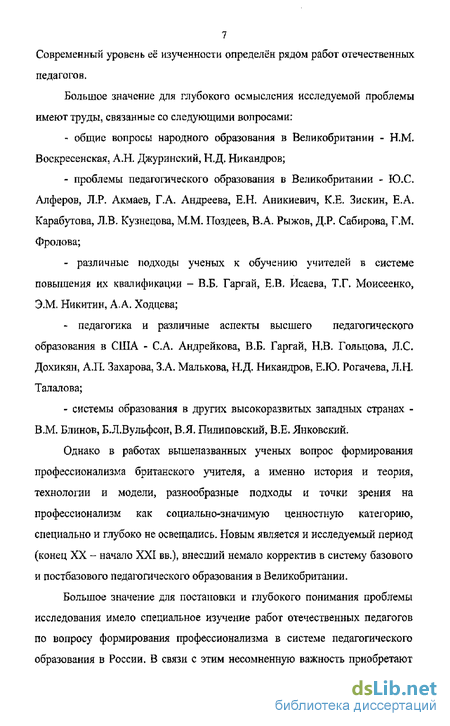 7

Современный уровень её изученности определён рядом работ отечественных педагогов.

Большое значение для глубокого осмысления исследуемой проблемы имеют труды, связанные со следующими вопросами:

- общие вопросы народного образования в Великобритании - Н.М. Воскресенская, А.Н. Джуринский, Н.Д. Никандров;

- проблемы педагогического образования в Великобритании - Ю.С. Алферов, Л.Р. Акмаев, Г.А. Андреева, Е.Н. Аникиевич, К.Е. Зискин, Е.А. Карабутова, Л.В. Кузнецова, М.М. Поздеев, В.А. Рыжов, Д.Р. Сабирова, Г.М. Фролова;

- различные подходы ученых к обучению учителей в системе повышения их квалификации – В.Б. Гаргай, Е.В. Исаева, Т.Г. Моисеенко, Э.М. Никитин, А.А. Ходцева;

- педагогика и различные аспекты высшего педагогического образования в США - С.А. Андрейкова, В.Б. Гаргай, Н.В. Гольцова, Л.С. Дохикян, А.П. Захарова, З.А. Малькова, Н.Д. Никандров, Е.Ю. Рогачева, Л.Н. Талалова;

- системы образования в других высокоразвитых западных странах - В.М. Блинов, Б.Л.Вульфсон, В.Я. Пилиповский, В.Е. Янковский.

Однако в работах вышеназванных ученых вопрос формирования профессионализма британского учителя, а именно история и теория, технологии и модели, разнообразные подходы и точки зрения на профессионализм как социально-значимую ценностную категорию, специально и глубоко не освещались. Новым является и исследуемый период (конец XX – начало XXI вв.), внесший немало корректив в систему базового и постбазового педагогического образования в Великобритании.

Большое значение для постановки и глубокого понимания проблемы исследования имело специальное изучение работ отечественных педагогов по вопросу формирования профессионализма в системе педагогического образования в России. В связи с этим несомненную важность приобретают

dsLib.net
библиотека диссертаций